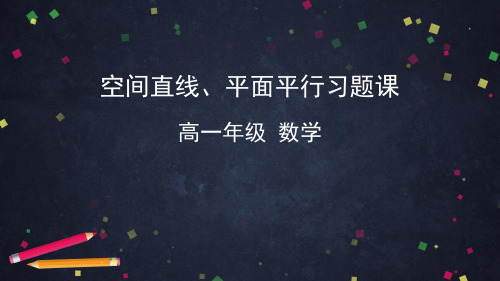 空间直线、平面平行习题课

高一年级  数学